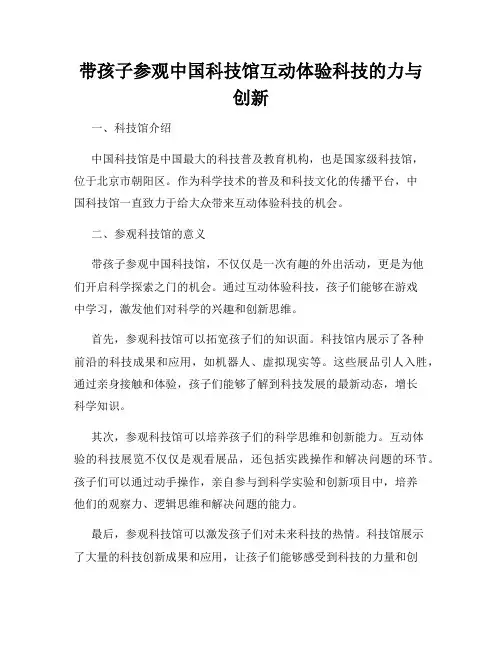 带孩子参观中国科技馆互动体验科技的力与创新

一、科技馆介绍

中国科技馆是中国最大的科技普及教育机构，也是国家级科技馆，位于北京市朝阳区。作为科学技术的普及和科技文化的传播平台，中国科技馆一直致力于给大众带来互动体验科技的机会。

二、参观科技馆的意义

带孩子参观中国科技馆，不仅仅是一次有趣的外出活动，更是为他们开启科学探索之门的机会。通过互动体验科技，孩子们能够在游戏中学习，激发他们对科学的兴趣和创新思维。

首先，参观科技馆可以拓宽孩子们的知识面。科技馆内展示了各种前沿的科技成果和应用，如机器人、虚拟现实等。这些展品引人入胜，通过亲身接触和体验，孩子们能够了解到科技发展的最新动态，增长科学知识。

其次，参观科技馆可以培养孩子们的科学思维和创新能力。互动体验的科技展览不仅仅是观看展品，还包括实践操作和解决问题的环节。孩子们可以通过动手操作，亲自参与到科学实验和创新项目中，培养他们的观察力、逻辑思维和解决问题的能力。

最后，参观科技馆可以激发孩子们对未来科技的热情。科技馆展示了大量的科技创新成果和应用，让孩子们能够感受到科技的力量和创